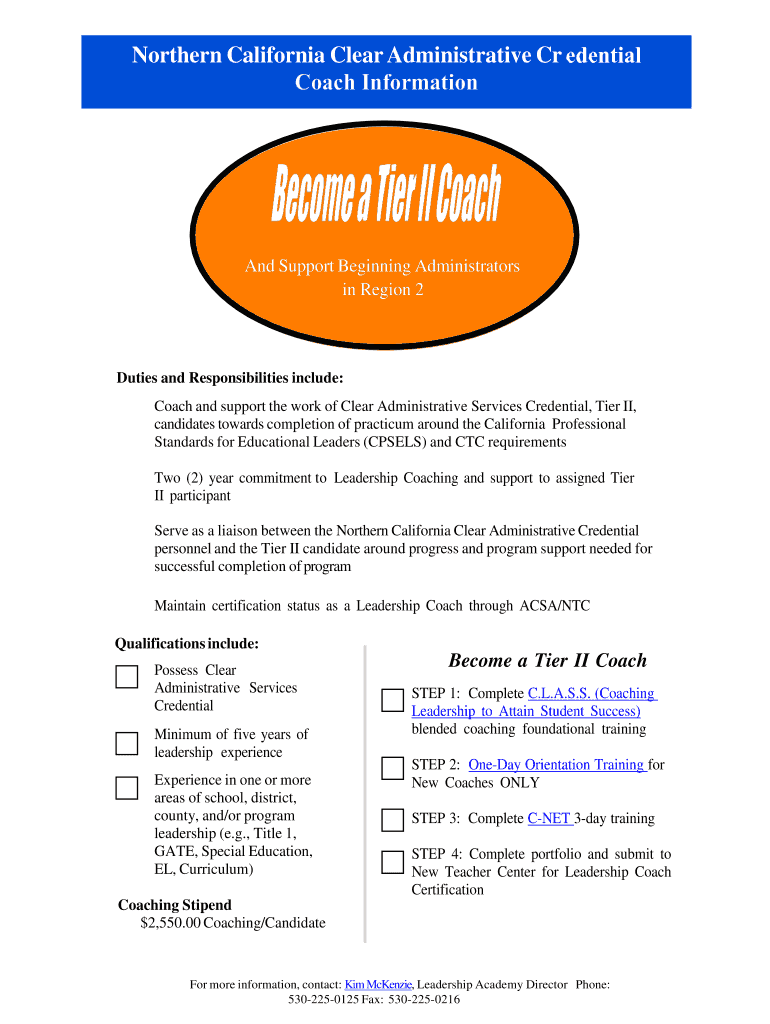 Northern California Clear Administrative Cr edential
Coach Information

Become a Tier II Coach

And Support Beginning Administrators in Region 2

Duties and Responsibilities include:

Coach and support the work of Clear Administrative Services Credential, Tier II, candidates towards completion of practicum around the California Professional Standards for Educational Leaders (CPSELS) and CTC requirements

Two (2) year commitment to Leadership Coaching and support to assigned Tier II participant

Serve as a liaison between the Northern California Clear Administrative Credential personnel and the Tier II candidate around progress and program support needed for successful completion of program

Maintain certification status as a Leadership Coach through ACSA/NTC

Qualifications include:

Possess Clear Administrative Services Credential

Minimum of five years of leadership experience

Experience in one or more areas of school, district, county, and/or program leadership (e.g., Title 1, GATE, Special Education, EL, Curriculum)

Coaching Stipend
$2,550.00 Coaching/Candidate

Become a Tier II Coach

STEP 1: Complete C.L.A.S.S. (Coaching Leadership to Attain Student Success) blended coaching foundational training

STEP 2: One-Day Orientation Training for New Coaches ONLY

STEP 3: Complete C-NET 3-day training

STEP 4: Complete portfolio and submit to New Teacher Center for Leadership Coach Certification

For more information, contact: Kim McKenzie, Leadership Academy Director Phone: 530-225-0125 Fax: 530-225-0216